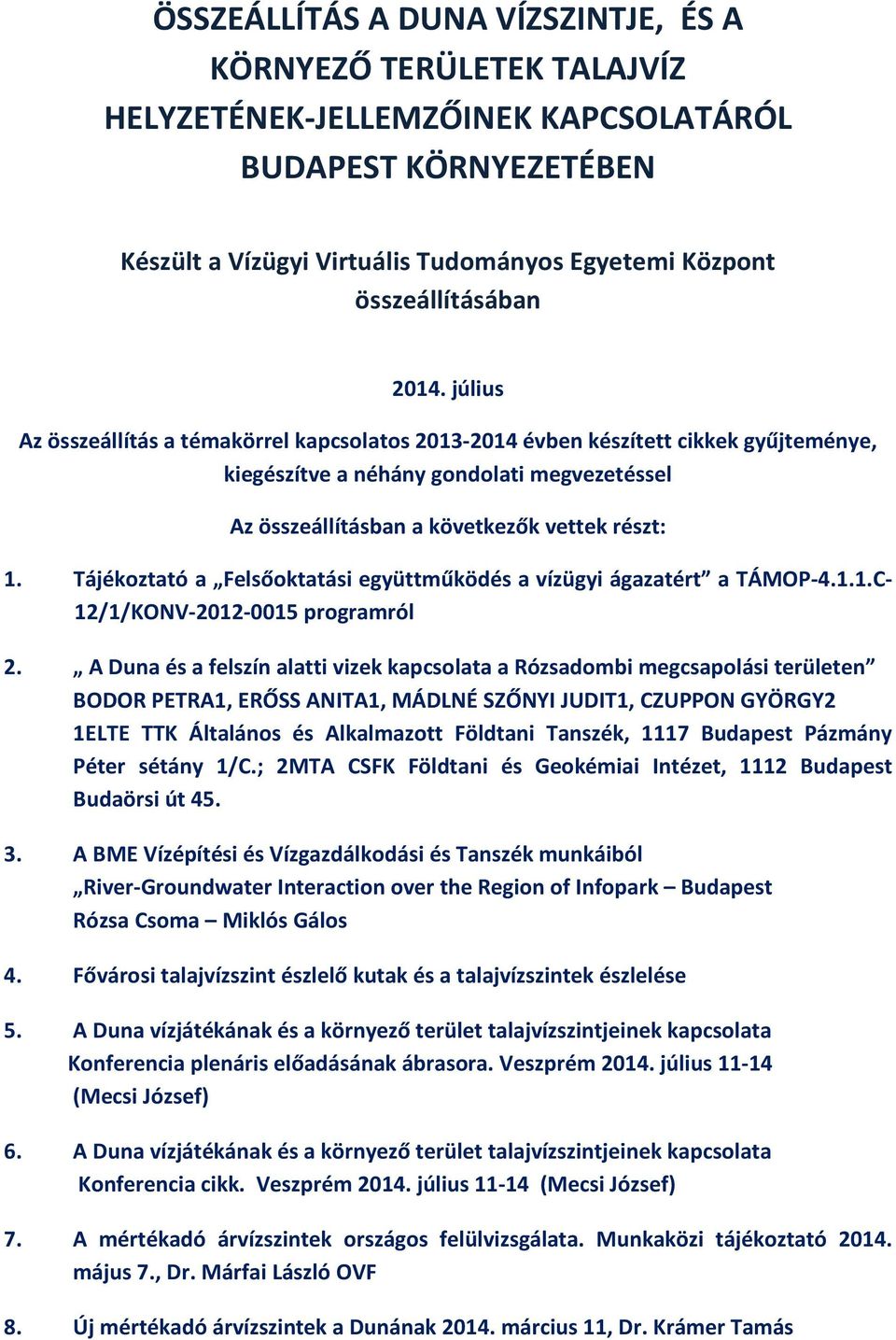 ÖSSZEÁLLÍTÁS A DUNA VÍZSZINTJE, ÉS A KÖRNYEZŐ TERÜLETEK TALAJVÍZ HELYZETÉNEK-JELLEMZŐINEK KAPCSOLATÁRÓL BUDAPEST KÖRNYEZETÉBEN

Készült a Vízügyi Virtuális Tudományos Egyetemi Központ összeállításában

2014. július

Az összeállítás a témakörrel kapcsolatos 2013-2014 évben készített cikkek gyűjteménye, kiegészítve a néhány gondolati megvezetéssel

Az összeállításban a következők vettek részt:

1. Tájékoztató a „Felsőoktatási együttműködés a vízügyi ágazatért” a TÁMOP-4.1.1.C-12/1/KONV-2012-0015 programról

2. „ A Duna és a felszín alatti vizek kapcsolata a Rózsadombi megcsapolási területen” BODOR PETRA1, ERŐSS ANITA1, MÁDLNÉ SZŐNYI JUDIT1, CZUPPON GYÖRGY2 1ELTE TTK Általános és Alkalmazott Földtani Tanszék, 1117 Budapest Pázmány Péter sétány 1/C.; 2MTA CSFK Földtani és Geokémiai Intézet, 1112 Budapest Budaörsi út 45.

3. A BME Vízépítési és Vízgazdálkodási és Tanszék munkáiból „River-Groundwater Interaction over the Region of Infopark – Budapest Rózsa Csoma – Miklós Gálos

4. Fővárosi talajvízszint észlelő kutak és a talajvízszintek észlelése

5. A Duna vízjátékának és a környező terület talajvízszintjeinek kapcsolata Konferencia plenáris előadásának ábrasora. Veszprém 2014. július 11-14 (Mecsi József)

6. A Duna vízjátékának és a környező terület talajvízszintjeinek kapcsolata Konferencia cikk. Veszprém 2014. július 11-14 (Mecsi József)

7. A mértékadó árvízszintek országos felülvizsgálata. Munkaközi tájékoztató 2014. május 7., Dr. Márfai László OVF

8. Új mértékadó árvízszintek a Dunának 2014. március 11, Dr. Krámer Tamás